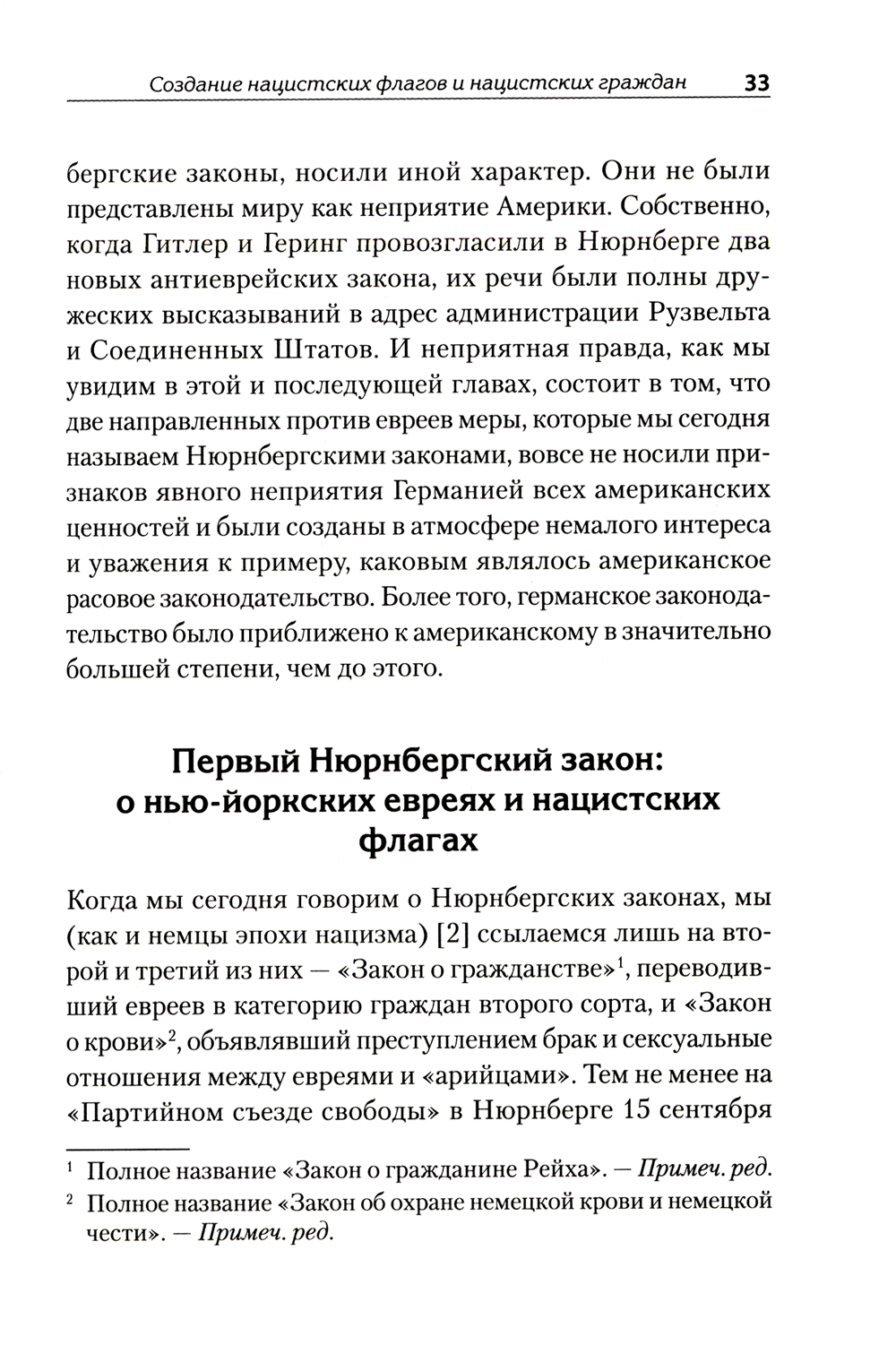 Создание нацистских флагов и нацистских граждан 33

бергские законы, носили иной характер. Они не были представлены миру как неприятие Америки. Собственно, когда Гитлер и Геринг провозгласили в Нюрнберге два новых антиеврейских закона, их речи были полны дружеских высказываний в адрес администрации Рузвельта и Соединенных Штатов. И неприятная правда, как мы увидим в этой и последующей главах, состоит в том, что две направленных против евреев меры, которые мы сегодня называем Нюрнбергскими законами, вовсе не носили признаков явного неприятия Германией всех американских ценностей и были созданы в атмосфере немалого интереса и уважения к примеру, каковым являлось американское расовое законодательство. Более того, германское законодательство было приближено к американскому в значительно большей степени, чем до этого.

Первый Нюрнбергский закон: о нью-йоркских евреях и нацистских флагах

Когда мы сегодня говорим о Нюрнбергских законах, мы (как и немцы эпохи нацизма) [2] ссылаемся лишь на второй и третий из них — «Закон о гражданстве»$^1$, переводивший евреев в категорию граждан второго сорта, и «Закон о крови»$^2$, объявлявший преступлением брак и сексуальные отношения между евреями и «арийцами». Тем не менее на «Партийном съезде свободы» в Нюрнберге 15 сентября

$^1$ Полное название «Закон о гражданине Рейха». — Примеч. ред.
$^2$ Полное название «Закон об охране немецкой крови и немецкой чести». — Примеч. ред.